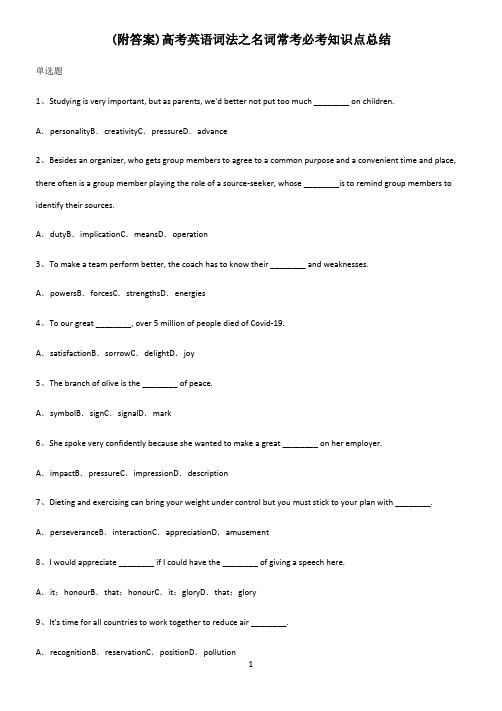 (附答案)高考英语词法之名词常考必考知识点总结

单选题

1、Studying is very important, but as parents, we'd better not put too much ________ on children.

A．personalityB．creativityC．pressureD．advance

2、Besides an organizer, who gets group members to agree to a common purpose and a convenient time and place, there often is a group member playing the role of a source-seeker, whose ________is to remind group members to identify their sources.

A．dutyB．implicationC．meansD．operation

3、To make a team perform better, the coach has to know their ________ and weaknesses.

A．powersB．forcesC．strengthsD．energies

4、To our great ________, over 5 million of people died of Covid-19.

A．satisfactionB．sorrowC．delightD．joy

5、The branch of olive is the ________ of peace.

A．symbolB．signC．signalD．mark

6、She spoke very confidently because she wanted to make a great ________ on her employer.

A．impactB．pressureC．impressionD．description

7、Dieting and exercising can bring your weight under control but you must stick to your plan with ________.

A．perseveranceB．interactionC．appreciationD．amusement

8、I would appreciate ________ if I could have the ________ of giving a speech here.

A．it；honourB．that；honourC．it；gloryD．that；glory

9、It's time for all countries to work together to reduce air ________.

A．recognitionB．reservationC．positionD．pollution

1